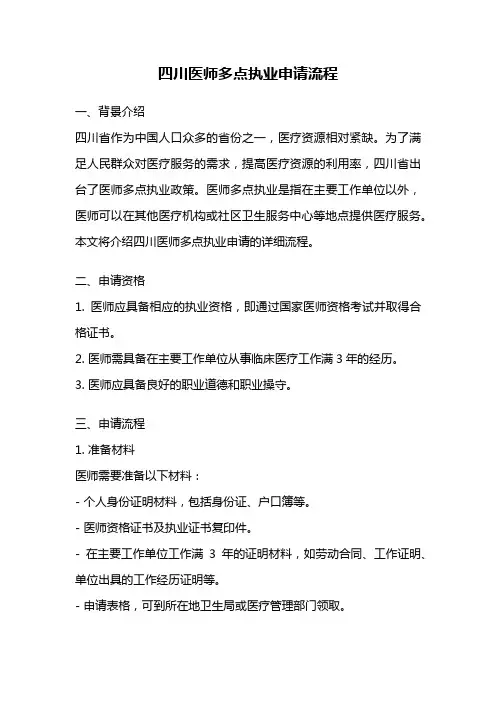 四川医师多点执业申请流程

一、背景介绍

四川省作为中国人口众多的省份之一，医疗资源相对紧缺。为了满足人民群众对医疗服务的需求，提高医疗资源的利用率，四川省出台了医师多点执业政策。医师多点执业是指在主要工作单位以外，医师可以在其他医疗机构或社区卫生服务中心等地点提供医疗服务。本文将介绍四川医师多点执业申请的详细流程。

二、申请资格

1. 医师应具备相应的执业资格，即通过国家医师资格考试并取得合格证书。

2. 医师需具备在主要工作单位从事临床医疗工作满 3 年的经历。

3. 医师应具备良好的职业道德和职业操守。

三、申请流程

1. 准备材料

医师需要准备以下材料：

- 个人身份证明材料，包括身份证、户口簿等。

- 医师资格证书及执业证书复印件。

- 在主要工作单位工作满 3 年的证明材料，如劳动合同、工作证明、单位出具的工作经历证明等。

- 申请表格，可到所在地卫生局或医疗管理部门领取。